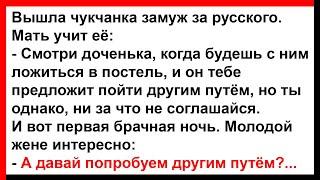 Вышла чукчанка замуж за русского. Мать учит её:
- Смотри доченька, когда будешь с ним ложиться в постель, и он тебе предложит пойти другим путём, но ты однако, ни за что не соглашайся.
И вот первая брачная ночь. Молодой жене интересно:
- А давай попробуем другим путём?...